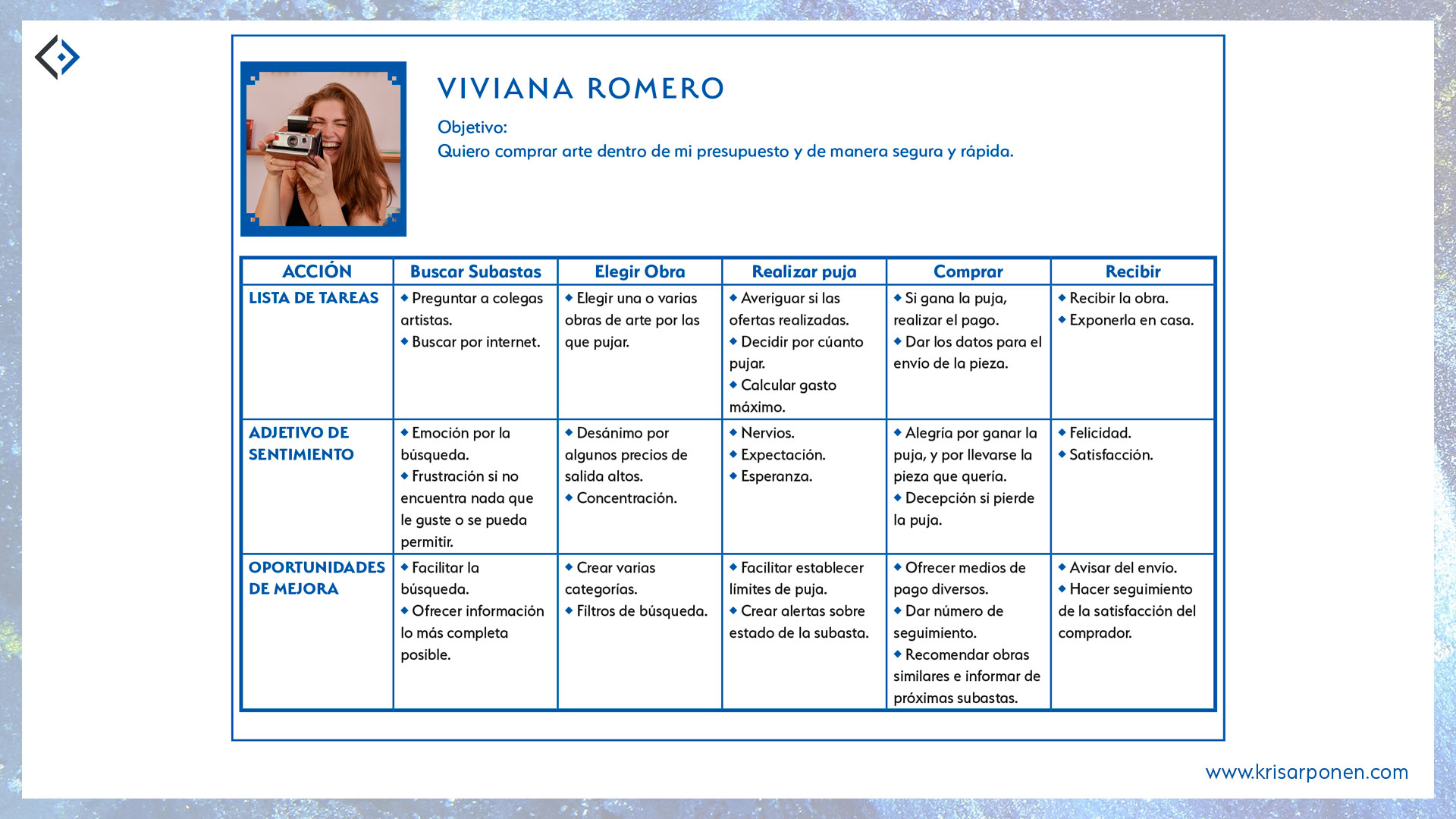 VIVIANA ROMERO

Objetivo:
Quiero comprar arte dentro de mi presupuesto y de manera segura y rápida.

| ACCIÓN | Buscar Subastas | Elegir Obra | Realizar puja | Comprar | Recibir |
|---|---|---|---|---|---|
| LISTA DE TAREAS | ◆ Preguntar a colegas artistas. ◆ Buscar por internet. | ◆ Elegir una o varias obras de arte por las que pujar. | ◆ Averiguar si las ofertas realizadas. ◆ Decidir por cúanto pujar. ◆ Calcular gasto máximo. | ◆ Si gana la puja, realizar el pago. ◆ Dar los datos para el envío de la pieza. | ◆ Recibir la obra. ◆ Exponerla en casa. |
| ADJETIVO DE SENTIMIENTO | ◆ Emoción por la búsqueda. ◆ Frustración si no encuentra nada que le guste o se pueda permitir. | ◆ Desánimo por algunos precios de salida altos. ◆ Concentración. | ◆ Nervios. ◆ Expectación. ◆ Esperanza. | ◆ Alegría por ganar la puja, y por llevarse la pieza que quería. ◆ Decepción si pierde la puja. | ◆ Felicidad. ◆ Satisfacción. |
| OPORTUNIDADES DE MEJORA | ◆ Facilitar la búsqueda. ◆ Ofrecer información lo más completa posible. | ◆ Crear varias categorías. ◆ Filtros de búsqueda. | ◆ Facilitar establecer límites de puja. ◆ Crear alertas sobre estado de la subasta. | ◆ Ofrecer medios de pago diversos. ◆ Dar número de seguimiento. ◆ Recomendar obras similares e informar de próximas subastas. | ◆ Avisar del envío. ◆ Hacer seguimiento de la satisfacción del comprador. |

www.krisarponen.com